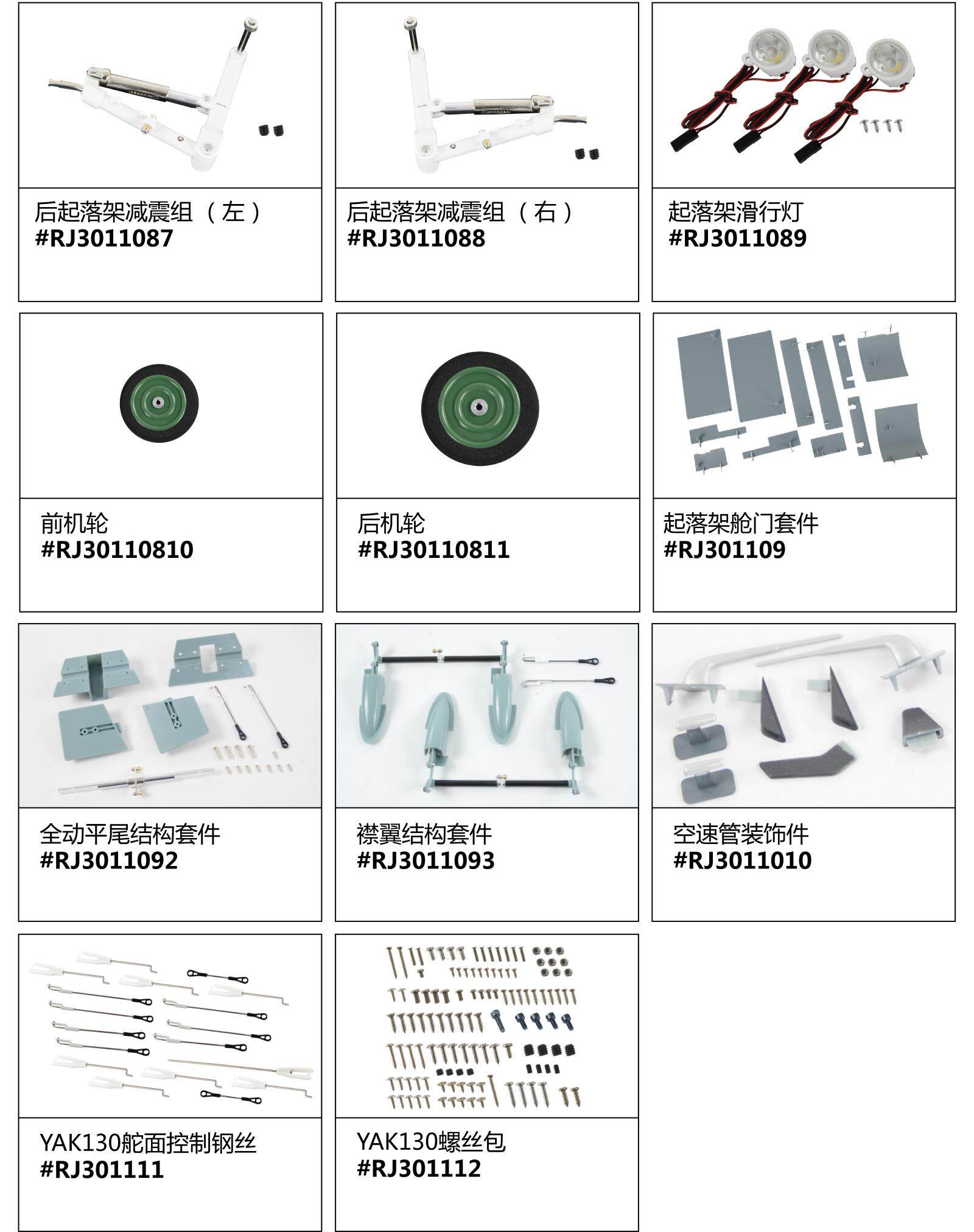 后起落架减震组（左）
#RJ3011087

后起落架减震组（右）
#RJ3011088

起落架滑行灯
#RJ3011089

前机轮
#RJ30110810

后机轮
#RJ30110811

起落架舱门套件
#RJ301109

全动平尾结构套件
#RJ3011092

襟翼结构套件
#RJ3011093

空速管装饰件
#RJ3011010

YAK130舵面控制钢丝
#RJ301111

YAK130螺丝包
#RJ301112